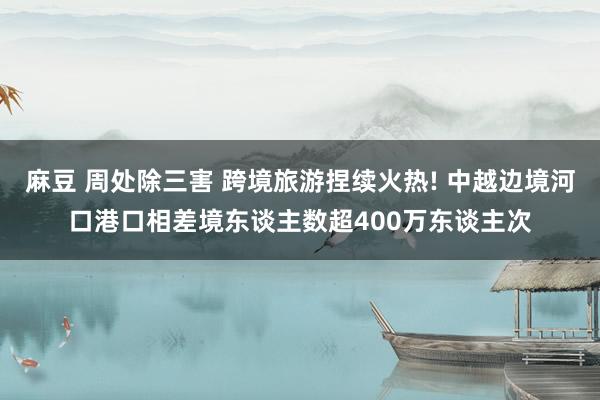 麻豆 周处除三害 跨境旅游捏续火热! 中越边境河口港口相差境东谈主数超400万东谈主次